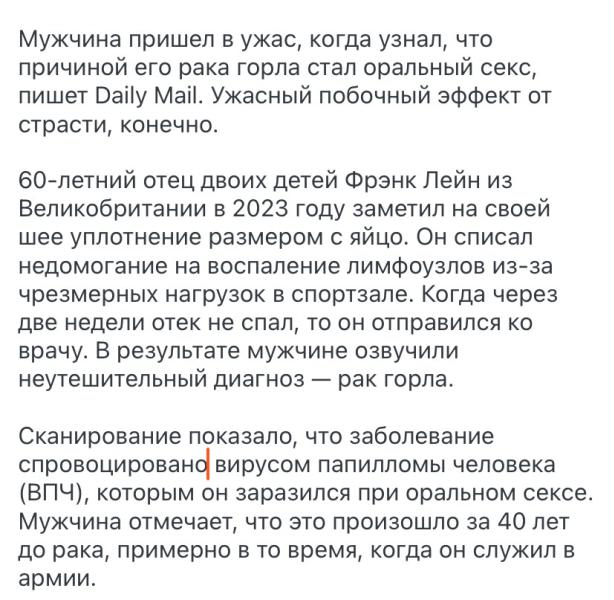 Мужчина пришел в ужас, когда узнал, что причиной его рака горла стал оральный секс, пишет Daily Mail. Ужасный побочный эффект от страсти, конечно.

60-летний отец двоих детей Фрэнк Лейн из Великобритании в 2023 году заметил на своей шее уплотнение размером с яйцо. Он списал недомогание на воспаление лимфоузлов из-за чрезмерных нагрузок в спортзале. Когда через две недели отек не спал, то он отправился ко врачу. В результате мужчине озвучили неутешительный диагноз — рак горла.

Сканирование показало, что заболевание спровоцировано вирусом папилломы человека (ВПЧ), которым он заразился при оральном сексе. Мужчина отмечает, что это произошло за 40 лет до рака, примерно в то время, когда он служил в армии.